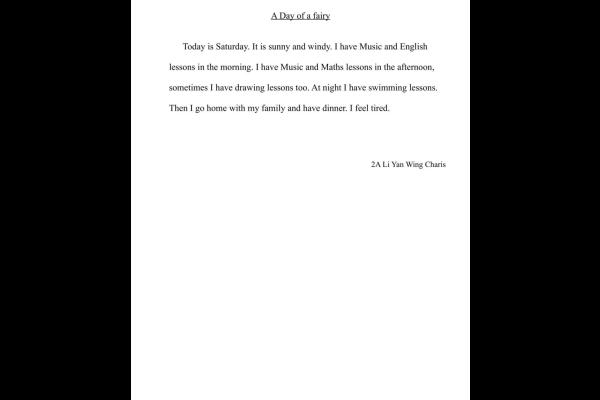 A Day of a fairy

Today is Saturday. It is sunny and windy. I have Music and English lessons in the morning. I have Music and Maths lessons in the afternoon, sometimes I have drawing lessons too. At night I have swimming lessons. Then I go home with my family and have dinner. I feel tired.

2A Li Yan Wing Charis